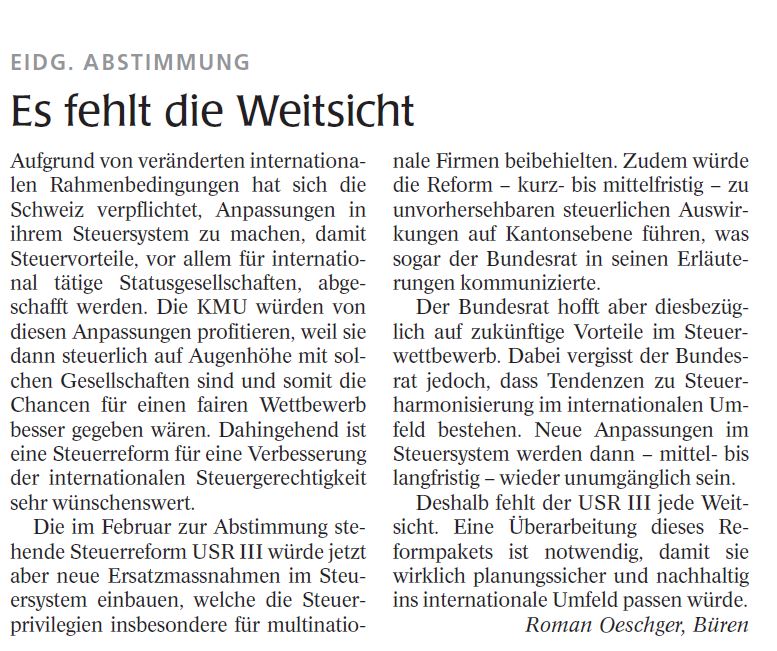 EIDG. ABSTIMMUNG

Es fehlt die Weitsicht

Aufgrund von veränderten internationalen Rahmenbedingungen hat sich die Schweiz verpflichtet, Anpassungen in ihrem Steuersystem zu machen, damit Steuervorteile, vor allem für international tätige Statusgesellschaften, abgeschafft werden. Die KMU würden von diesen Anpassungen profitieren, weil sie dann steuerlich auf Augenhöhe mit solchen Gesellschaften sind und somit die Chancen für einen fairen Wettbewerb besser gegeben wären. Dahingehend ist eine Steuerreform für eine Verbesserung der internationalen Steuergerechtigkeit sehr wünschenswert.

Die im Februar zur Abstimmung stehende Steuerreform USR III würde jetzt aber neue Ersatzmassnahmen im Steuersystem einbauen, welche die Steuerprivilegien insbesondere für multinationale Firmen beibehielten. Zudem würde die Reform – kurz- bis mittelfristig – zu unvorhersehbaren steuerlichen Auswirkungen auf Kantonsebene führen, was sogar der Bundesrat in seinen Erläuterungen kommunizierte.

Der Bundesrat hofft aber diesbezüglich auf zukünftige Vorteile im Steuerwettbewerb. Dabei vergisst der Bundesrat jedoch, dass Tendenzen zu Steuerharmonisierung im internationalen Umfeld bestehen. Neue Anpassungen im Steuersystem werden dann – mittel- bis langfristig – wieder unumgänglich sein.

Deshalb fehlt der USR III jede Weitsicht. Eine Überarbeitung dieses Reformpakets ist notwendig, damit sie wirklich planungssicher und nachhaltig ins internationale Umfeld passen würde.

Roman Oeschger, Büren